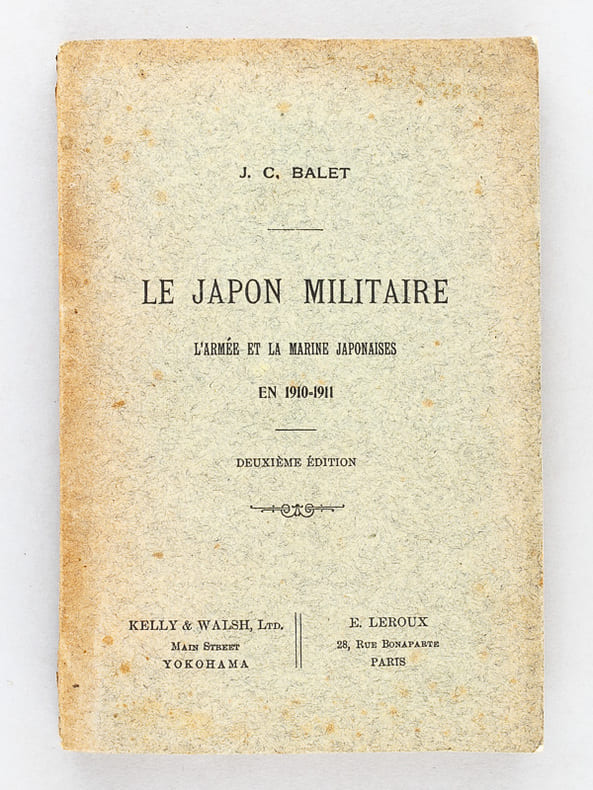 J. C. BALET

LE JAPON MILITAIRE

L'ARMÉE ET LA MARINE JAPONAISES

EN 1910-1911

DEUXIÈME ÉDITION

KELLY & WALSH, LTD.
MAIN STREET
YOKOHAMA

E. LEROUX
28, RUE BONAPARTE
PARIS